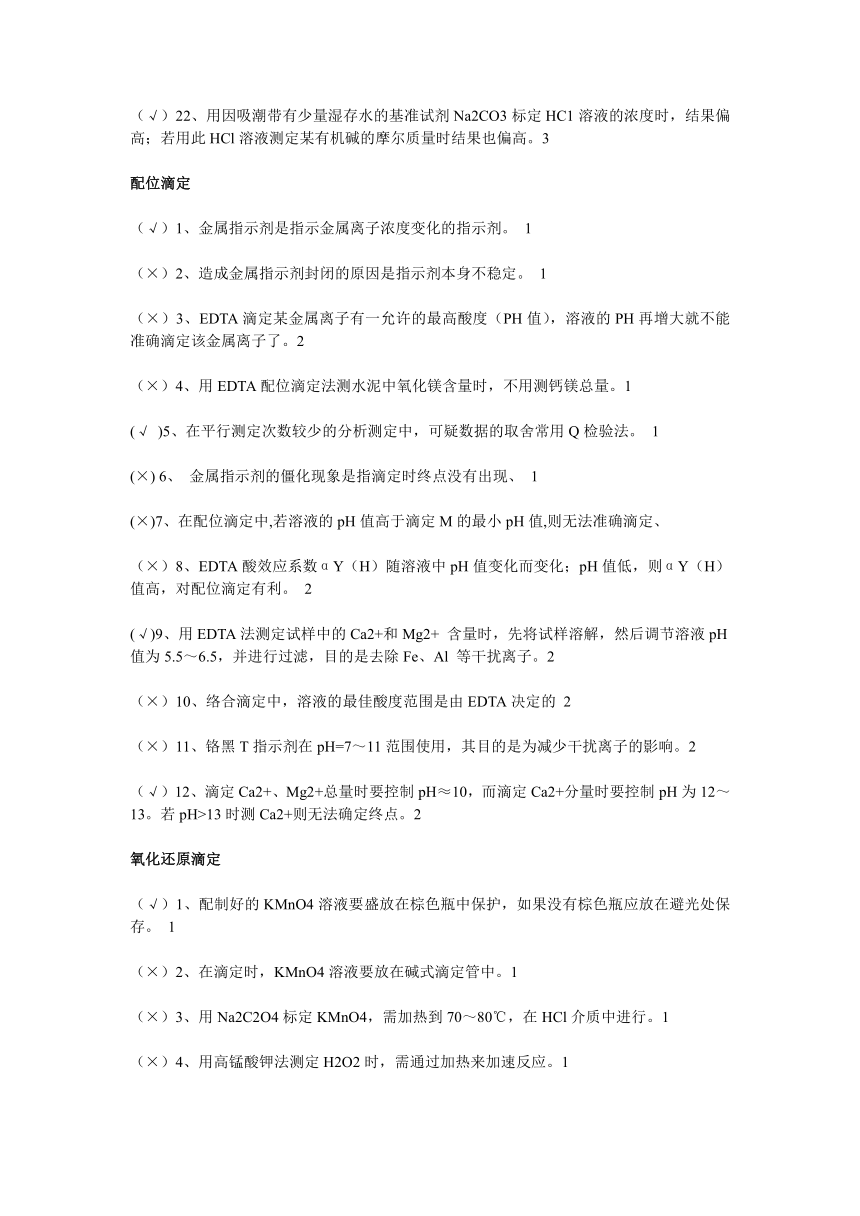 （√）22、用因吸潮带有少量湿存水的基准试剂 Na2CO3 标定 HC1 溶液的浓度时，结果偏高；若用此 HCl 溶液测定某有机碱的摩尔质量时结果也偏高。3

配位滴定

（√）1、金属指示剂是指示金属离子浓度变化的指示剂。 1

（×）2、造成金属指示剂封闭的原因是指示剂本身不稳定。 1

（×）3、EDTA 滴定某金属离子有一允许的最高酸度（PH 值），溶液的 PH 再增大就不能准确滴定该金属离子了。2

（×）4、用 EDTA 配位滴定法测水泥中氧化镁含量时，不用测钙镁总量。1

(√ )5、在平行测定次数较少的分析测定中，可疑数据的取舍常用 Q 检验法。 1

(×) 6、 金属指示剂的僵化现象是指滴定时终点没有出现、 1

(×)7、在配位滴定中,若溶液的 pH 值高于滴定 M 的最小 pH 值,则无法准确滴定、

（×）8、EDTA 酸效应系数 αY（H）随溶液中 pH 值变化而变化；pH 值低，则 αY（H）值高，对配位滴定有利。 2

(√)9、用 EDTA 法测定试样中的 Ca2+和 Mg2+ 含量时，先将试样溶解，然后调节溶液 pH 值为 5.5～6.5，并进行过滤，目的是去除 Fe、Al 等干扰离子。2

（×）10、络合滴定中，溶液的最佳酸度范围是由 EDTA 决定的 2

（×）11、铬黑 T 指示剂在 pH=7～11 范围使用，其目的是为减少干扰离子的影响。2

（√）12、滴定 Ca2+、Mg2+总量时要控制 pH≈10，而滴定 Ca2+分量时要控制 pH 为 12～13。若 pH>13 时测 Ca2+则无法确定终点。2

氧化还原滴定

（√）1、配制好的 KMnO4 溶液要盛放在棕色瓶中保护，如果没有棕色瓶应放在避光处保存。 1

（×）2、在滴定时，KMnO4 溶液要放在碱式滴定管中。1

（×）3、用 Na2C2O4 标定 KMnO4，需加热到 70～80℃，在 HCl 介质中进行。1

（×）4、用高锰酸钾法测定 H2O2 时，需通过加热来加速反应。1